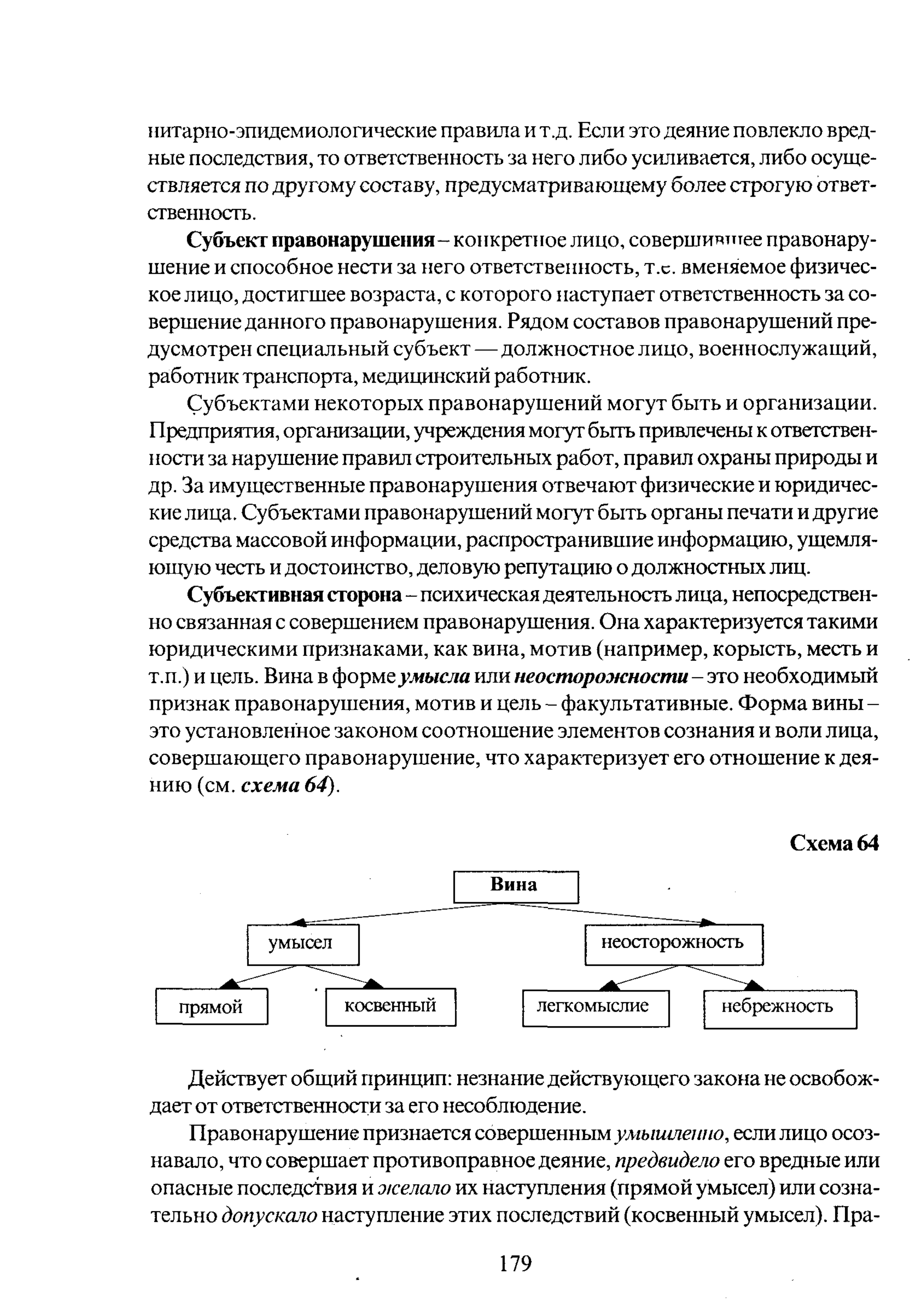 нитарно-эпидемиологические правила и т.д. Если это деяние повлекло вредные последствия, то ответственность за него либо усиливается, либо осуществляется по другому составу, предусматривающему более строгую ответственность.

Субъект правонарушения – конкретное лицо, совершившее правонарушение и способное нести за него ответственность, т.е. вменяемое физическое лицо, достигшее возраста, с которого наступает ответственность за совершение данного правонарушения. Рядом составов правонарушений предусмотрен специальный субъект — должностное лицо, военнослужащий, работник транспорта, медицинский работник.

Субъектами некоторых правонарушений могут быть и организации. Предприятия, организации, учреждения могут быть привлечены к ответственности за нарушение правил строительных работ, правил охраны природы и др. За имущественные правонарушения отвечают физические и юридические лица. Субъектами правонарушений могут быть органы печати и другие средства массовой информации, распространившие информацию, ущемляющую честь и достоинство, деловую репутацию о должностных лиц.

Субъективная сторона – психическая деятельность лица, непосредственно связанная с совершением правонарушения. Она характеризуется такими юридическими признаками, как вина, мотив (например, корысть, месть и т.п.) и цель. Вина в форме умысла или неосторожности – это необходимый признак правонарушения, мотив и цель – факультативные. Форма вины – это установленное законом соотношение элементов сознания и воли лица, совершающего правонарушение, что характеризует его отношение к деянию (см. схема 64).

Схема 64

Вина

умысел

неосторожность

прямой

косвенный

легкомыслие

небрежность

Действует общий принцип: незнание действующего закона не освобождает от ответственности за его несоблюдение.

Правонарушение признается совершенным умышленно, если лицо осознавало, что совершает противоправное деяние, предвидело его вредные или опасные последствия и желало их наступления (прямой умысел) или сознательно допускало наступление этих последствий (косвенный умысел). Пра-

179